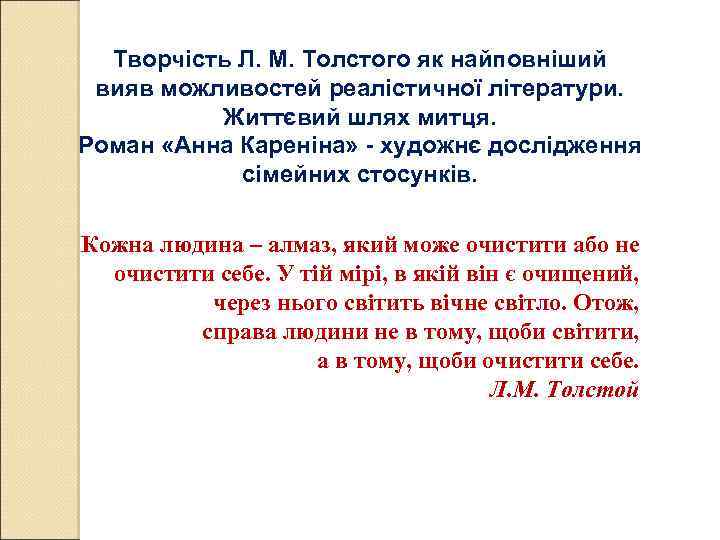 Творчість Л. М. Толстого як найповніший вияв можливостей реалістичної літератури. Життєвий шлях митця.
Роман «Анна Кареніна» - художнє дослідження сімейних стосунків.

Кожна людина – алмаз, який може очистити або не очистити себе. У тій мірі, в якій він є очищений, через нього світить вічне світло. Отож, справа людини не в тому, щоби світити, а в тому, щоби очистити себе.
Л.М. Толстой